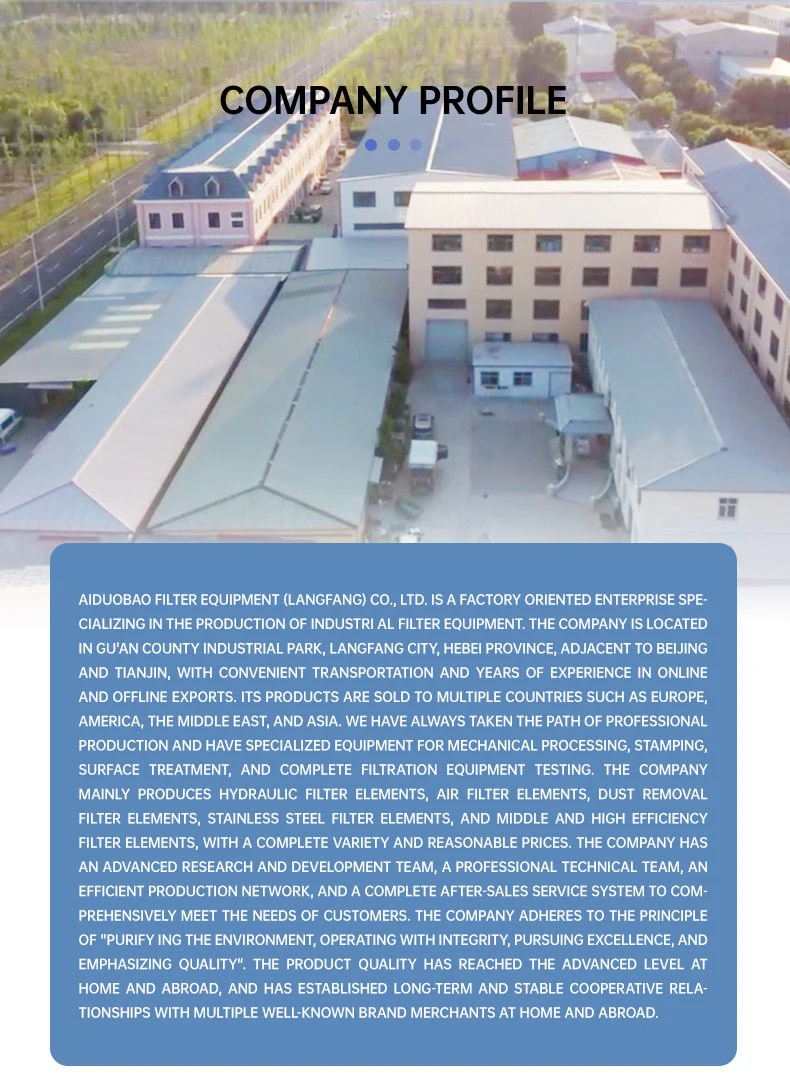 COMPANY PROFILE

AIDUOBAO FILTER EQUIPMENT (LANGFANG) CO., LTD. IS A FACTORY ORIENTED ENTERPRISE SPECIALIZING IN THE PRODUCTION OF INDUSTRI AL FILTER EQUIPMENT. THE COMPANY IS LOCATED IN GU'AN COUNTY INDUSTRIAL PARK, LANGFANG CITY, HEBEI PROVINCE, ADJACENT TO BEIJING AND TIANJIN, WITH CONVENIENT TRANSPORTATION AND YEARS OF EXPERIENCE IN ONLINE AND OFFLINE EXPORTS. ITS PRODUCTS ARE SOLD TO MULTIPLE COUNTRIES SUCH AS EUROPE, AMERICA, THE MIDDLE EAST, AND ASIA. WE HAVE ALWAYS TAKEN THE PATH OF PROFESSIONAL PRODUCTION AND HAVE SPECIALIZED EQUIPMENT FOR MECHANICAL PROCESSING, STAMPING, SURFACE TREATMENT, AND COMPLETE FILTRATION EQUIPMENT TESTING. THE COMPANY MAINLY PRODUCES HYDRAULIC FILTER ELEMENTS, AIR FILTER ELEMENTS, DUST REMOVAL FILTER ELEMENTS, STAINLESS STEEL FILTER ELEMENTS, AND MIDDLE AND HIGH EFFICIENCY FILTER ELEMENTS, WITH A COMPLETE VARIETY AND REASONABLE PRICES. THE COMPANY HAS AN ADVANCED RESEARCH AND DEVELOPMENT TEAM, A PROFESSIONAL TECHNICAL TEAM, AN EFFICIENT PRODUCTION NETWORK, AND A COMPLETE AFTER-SALES SERVICE SYSTEM TO COMPREHENSIVELY MEET THE NEEDS OF CUSTOMERS. THE COMPANY ADHERES TO THE PRINCIPLE OF "PURIFY ING THE ENVIRONMENT, OPERATING WITH INTEGRITY, PURSUING EXCELLENCE, AND EMPHASIZING QUALITY". THE PRODUCT QUALITY HAS REACHED THE ADVANCED LEVEL AT HOME AND ABROAD, AND HAS ESTABLISHED LONG-TERM AND STABLE COOPERATIVE RELATIONSHIPS WITH MULTIPLE WELL-KNOWN BRAND MERCHANTS AT HOME AND ABROAD.